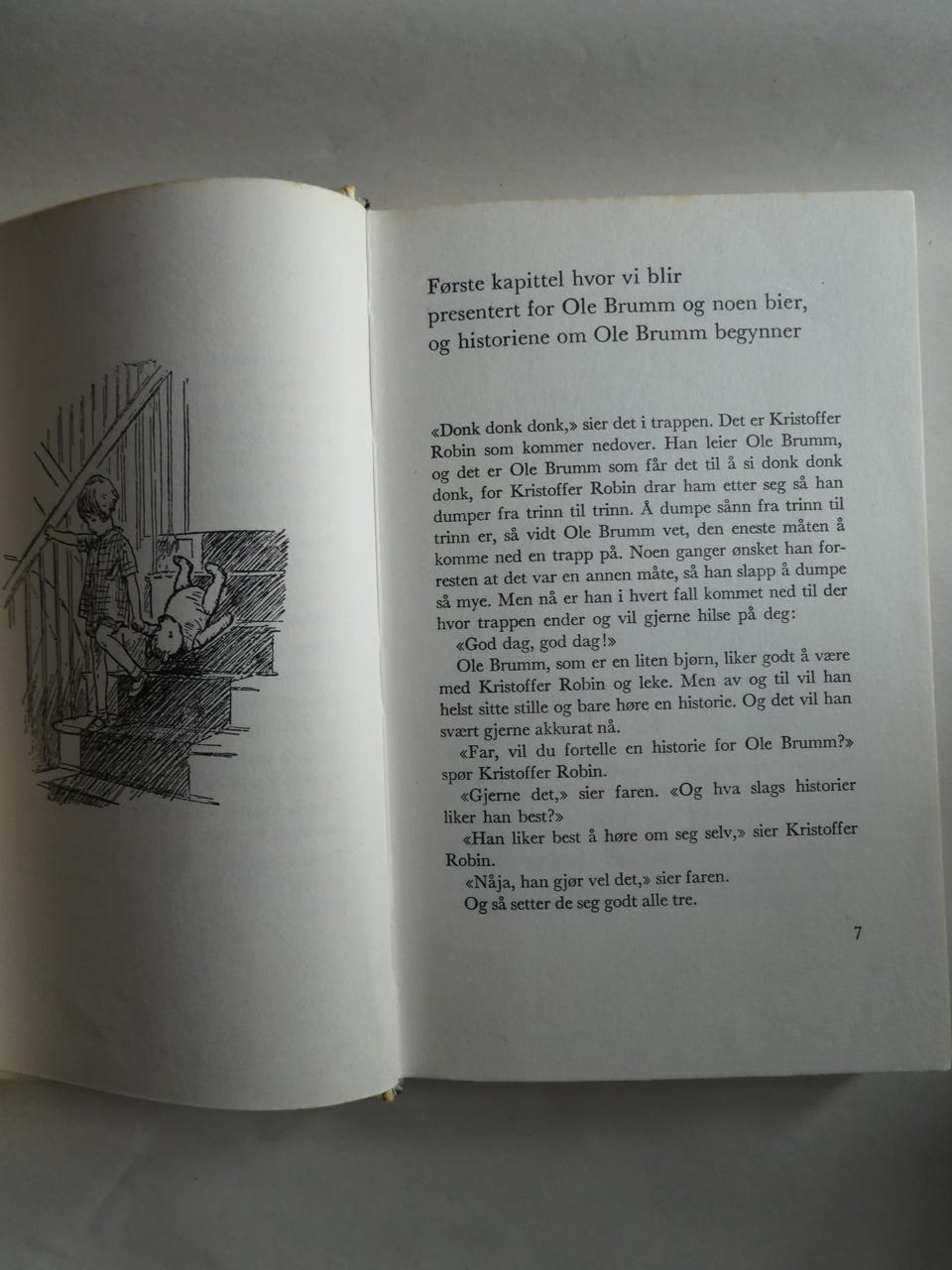 Første kapittel hvor vi blir presentert for Ole Brumm og noen bier, og historiene om Ole Brumm begynner

«Donk donk donk,» sier det i trappen. Det er Kristoffer Robin som kommer nedover. Han leier Ole Brumm, og det er Ole Brumm som får det til å si donk donk donk, for Kristoffer Robin drar ham etter seg så han dumper fra trinn til trinn. Å dumpe sånn fra trinn til trinn er, så vidt Ole Brumm vet, den eneste måten å komme ned en trapp på. Noen ganger ønsket han forresten at det var en annen måte, så han slapp å dumpe så mye. Men nå er han i hvert fall kommet ned til der hvor trappen ender og vil gjerne hilse på deg:

«God dag, god dag!»

Ole Brumm, som er en liten bjørn, liker godt å være med Kristoffer Robin og leke. Men av og til vil han helst sitte stille og bare høre en historie. Og det vil han svært gjerne akkurat nå.

«Far, vil du fortelle en historie for Ole Brumm?» spør Kristoffer Robin.

«Gjerne det,» sier faren. «Og hva slags historier liker han best?»

«Han liker best å høre om seg selv,» sier Kristoffer Robin.

«Nåja, han gjør vel det,» sier faren.

Og så setter de seg godt alle tre.

7